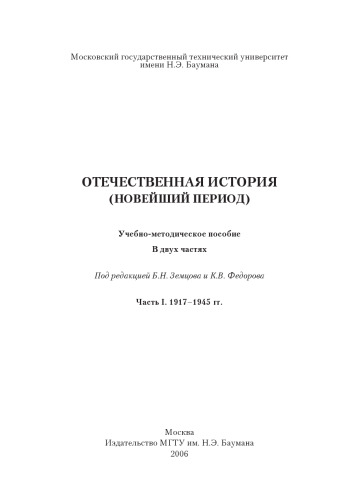 Московский государственный технический университет имени Н.Э. Баумана

ОТЕЧЕСТВЕННАЯ ИСТОРИЯ
(НОВЕЙШИЙ ПЕРИОД)

Учебно-методическое пособие
В двух частях

Под редакцией Б.Н. Земцова и К.В. Федорова

Часть I. 1917–1945 гг.

Москва
Издательство МГТУ им. Н.Э. Баумана
2006